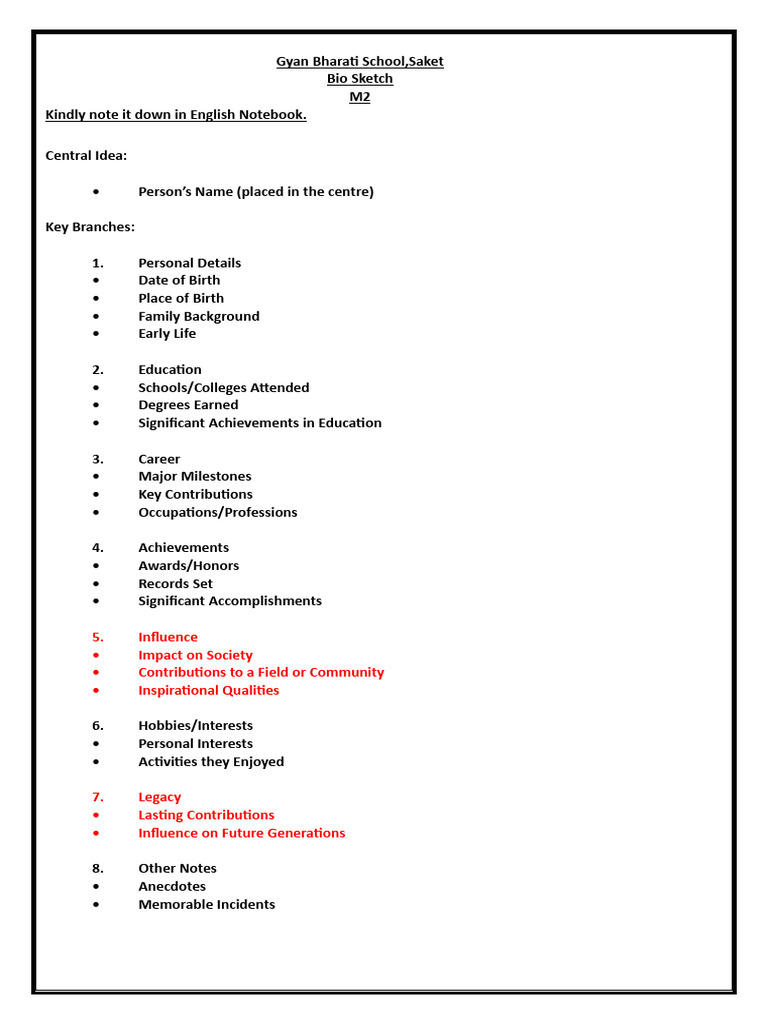 Gyan Bharati School,Saket
Bio Sketch
M2

Kindly note it down in English Notebook.

Central Idea:

• Person's Name (placed in the centre)

Key Branches:

1. Personal Details
• Date of Birth
• Place of Birth
• Family Background
• Early Life

2. Education
• Schools/Colleges Attended
• Degrees Earned
• Significant Achievements in Education

3. Career
• Major Milestones
• Key Contributions
• Occupations/Professions

4. Achievements
• Awards/Honors
• Records Set
• Significant Accomplishments

5. Influence
• Impact on Society
• Contributions to a Field or Community
• Inspirational Qualities

6. Hobbies/Interests
• Personal Interests
• Activities they Enjoyed

7. Legacy
• Lasting Contributions
• Influence on Future Generations

8. Other Notes
• Anecdotes
• Memorable Incidents